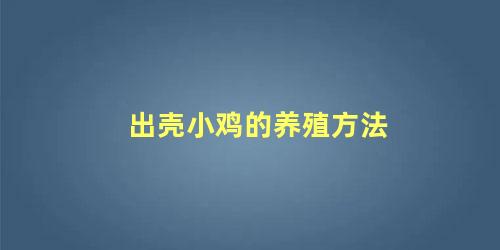 出壳小鸡的养殖方法